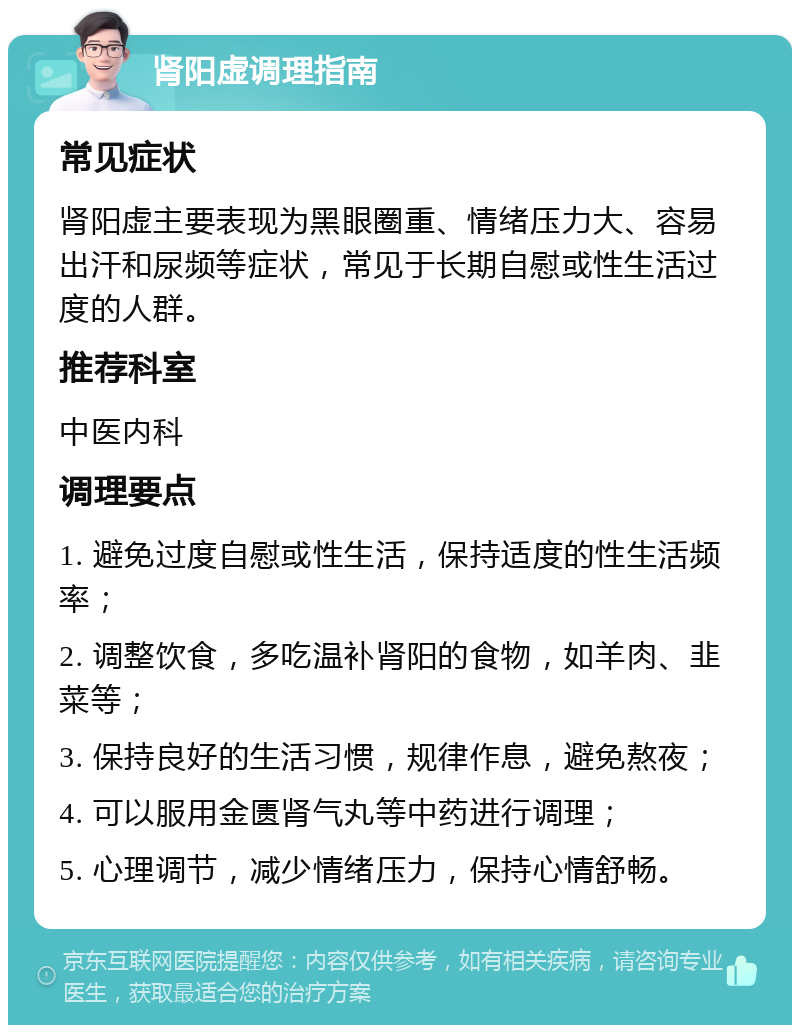 肾阳虚调理指南

常见症状

肾阳虚主要表现为黑眼圈重、情绪压力大、容易出汗和尿频等症状，常见于长期自慰或性生活过度的人群。

推荐科室

中医内科

调理要点

1. 避免过度自慰或性生活，保持适度的性生活频率；

2. 调整饮食，多吃温补肾阳的食物，如羊肉、韭菜等；

3. 保持良好的生活习惯，规律作息，避免熬夜；

4. 可以服用金匮肾气丸等中药进行调理；

5. 心理调节，减少情绪压力，保持心情舒畅。

京东互联网医院提醒您：内容仅供参考，如有相关疾病，请咨询专业医生，获取最适合您的治疗方案